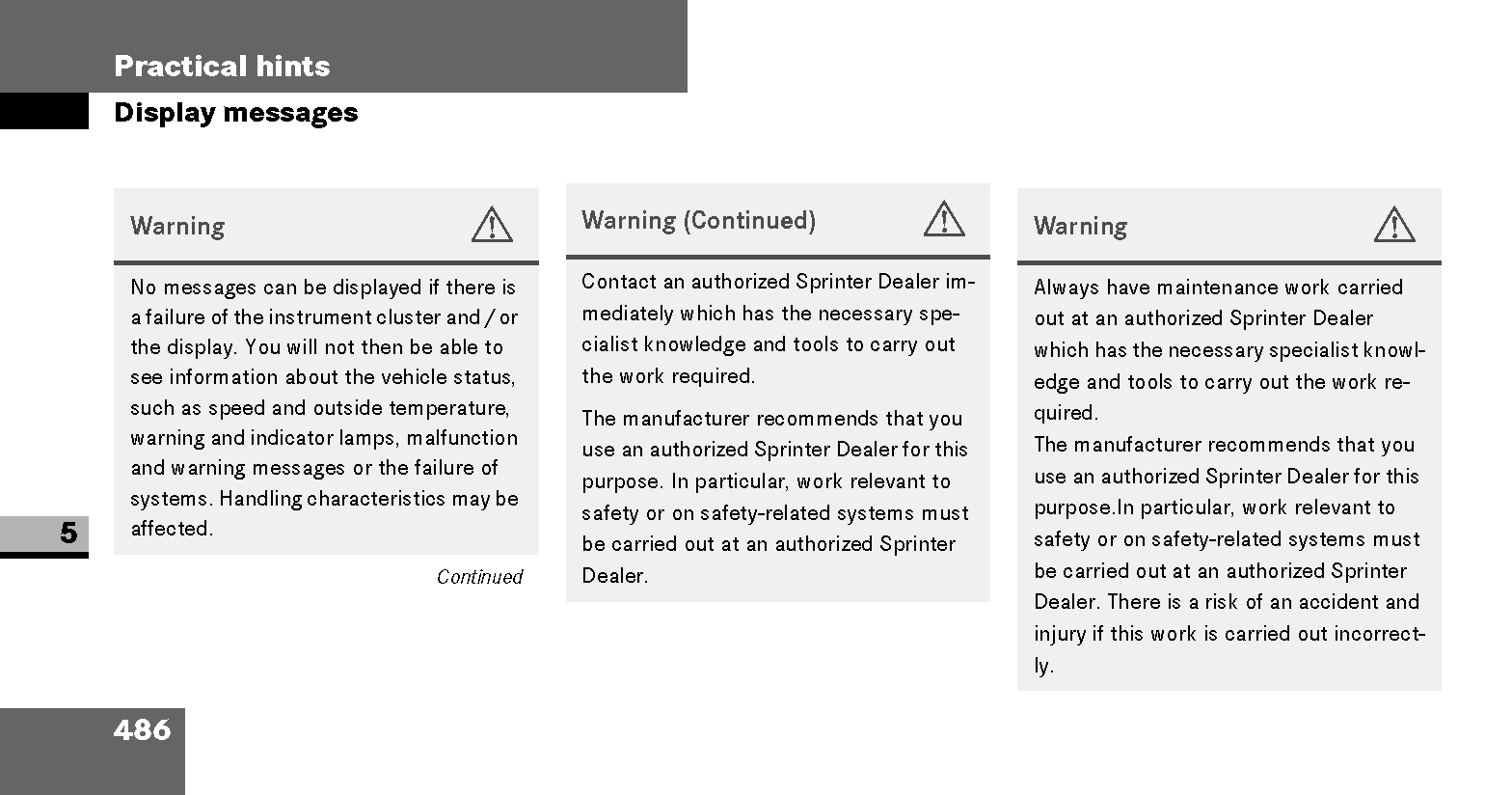 Practical hints

Display messages

Warning

No messages can be displayed if there is a failure of the instrument cluster and / or the display. You will not then be able to see information about the vehicle status, such as speed and outside temperature, warning and indicator lamps, malfunction and warning messages or the failure of systems. Handling characteristics may be affected.

Continued

Warning (Continued)

Contact an authorized Sprinter Dealer immediately which has the necessary specialist knowledge and tools to carry out the work required.

The manufacturer recommends that you use an authorized Sprinter Dealer for this purpose. In particular, work relevant to safety or on safety-related systems must be carried out at an authorized Sprinter Dealer.

Warning

Always have maintenance work carried out at an authorized Sprinter Dealer which has the necessary specialist knowledge and tools to carry out the work required.
The manufacturer recommends that you use an authorized Sprinter Dealer for this purpose.In particular, work relevant to safety or on safety-related systems must be carried out at an authorized Sprinter Dealer. There is a risk of an accident and injury if this work is carried out incorrectly.

5

486